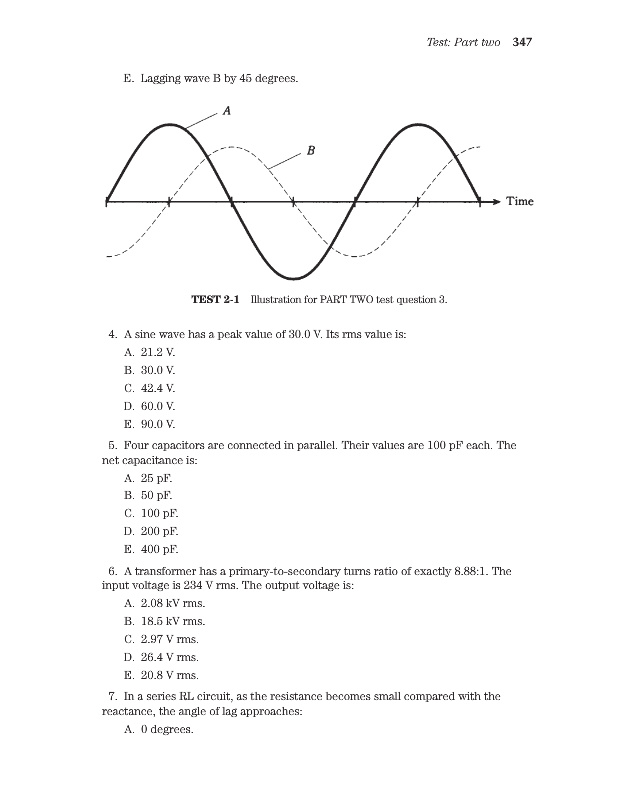 Test: Part two 347

E. Lagging wave B by 45 degrees.

A

B

Time

TEST 2-1 Illustration for PART TWO test question 3.

4. A sine wave has a peak value of 30.0 V. Its rms value is:

A. 21.2 V.

B. 30.0 V.

C. 42.4 V.

D. 60.0 V.

E. 90.0 V.

5. Four capacitors are connected in parallel. Their values are 100 pF each. The net capacitance is:

A. 25 pF.

B. 50 pF.

C. 100 pF.

D. 200 pF.

E. 400 pF.

6. A transformer has a primary-to-secondary turns ratio of exactly 8.88:1. The input voltage is 234 V rms. The output voltage is:

A. 2.08 kV rms.

B. 18.5 kV rms.

C. 2.97 V rms.

D. 26.4 V rms.

E. 20.8 V rms.

7. In a series RL circuit, as the resistance becomes small compared with the reactance, the angle of lag approaches:

A. 0 degrees.